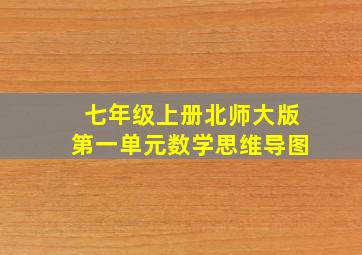 七年级上册北师大版
第一单元数学思维导图